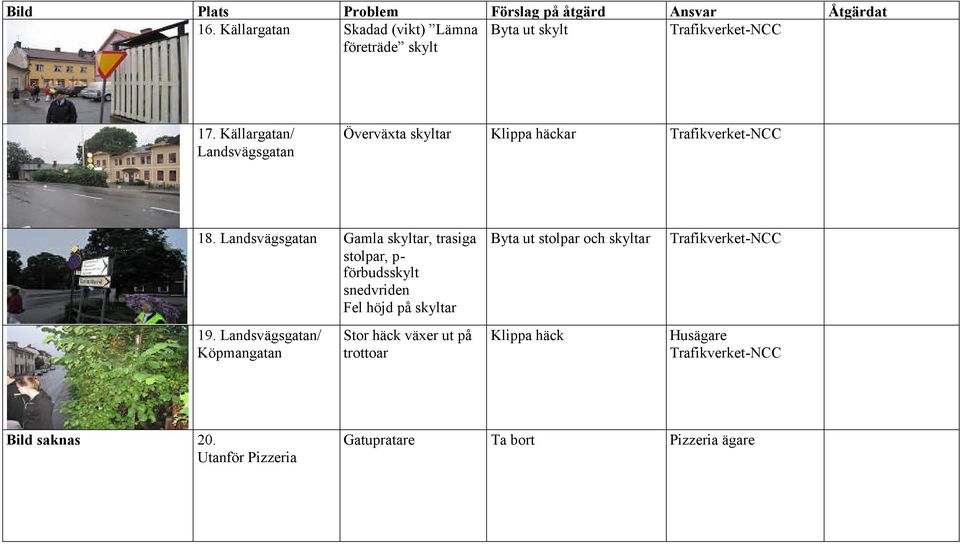 | Bild | Plats | Problem | Förslag på åtgärd | Ansvar | Åtgärdat |
|---|---|---|---|---|---|
| | 16. Källargatan | Skadad (vikt) ”Lämna företräde” skylt | Byta ut skylt | Trafikverket-NCC | |
| | 17. Källargatan/ Landsvägsgatan | Överväxta skyltar | Klippa häckar | Trafikverket-NCC | |
| | 18. Landsvägsgatan | Gamla skyltar, trasiga stolpar, p-förbudsskylt snedvriden Fel höjd på skyltar | Byta ut stolpar och skyltar | Trafikverket-NCC | |
| | 19. Landsvägsgatan/ Köpmangatan | Stor häck växer ut på trottoar | Klippa häck | Husägare Trafikverket-NCC | |
| Bild saknas | 20. Utanför Pizzeria | Gatupratare | Ta bort | Pizzeria ägare | |